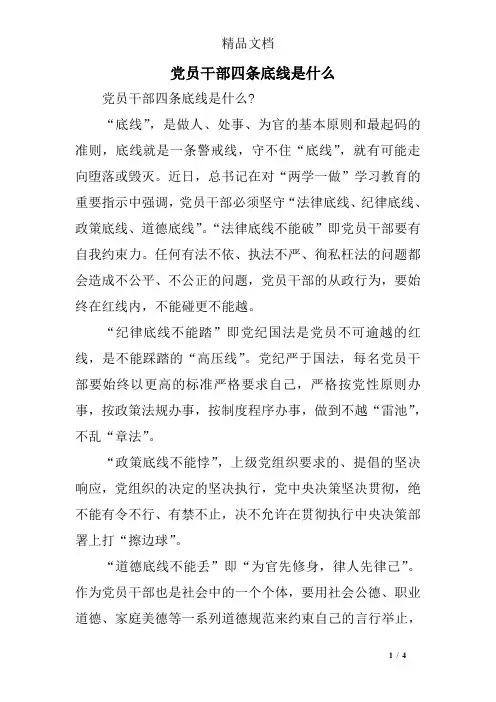 精品文档

党员干部四条底线是什么

党员干部四条底线是什么?

“底线”，是做人、处事、为官的基本原则和最起码的准则，底线就是一条警戒线，守不住“底线”，就有可能走向堕落或毁灭。近日，总书记在对“两学一做”学习教育的重要指示中强调，党员干部必须坚守“法律底线、纪律底线、政策底线、道德底线”。“法律底线不能破”即党员干部要有自我约束力。任何有法不依、执法不严、徇私枉法的问题都会造成不公平、不公正的问题，党员干部的从政行为，要始终在红线内，不能碰更不能越。

“纪律底线不能踏”即党纪国法是党员不可逾越的红线，是不能踩踏的“高压线”。党纪严于国法，每名党员干部要始终以更高的标准严格要求自己，严格按党性原则办事，按政策法规办事，按制度程序办事，做到不越“雷池”，不乱“章法”。

“政策底线不能悖”，上级党组织要求的、提倡的坚决响应，党组织的决定的坚决执行，党中央决策坚决贯彻，绝不能有令不行、有禁不止，决不允许在贯彻执行中央决策部署上打“擦边球”。

“道德底线不能丢”即“为官先修身，律人先律己”。作为党员干部也是社会中的一个个体，要用社会公德、职业道德、家庭美德等一系列道德规范来约束自己的言行举止，

1 / 4